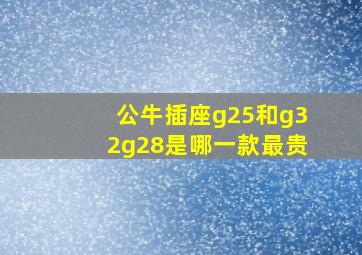 公牛插座g25和g32g28是哪一款最贵